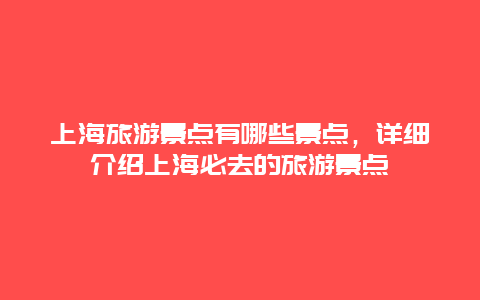 上海旅游景点有哪些景点，详细介绍上海必去的旅游景点